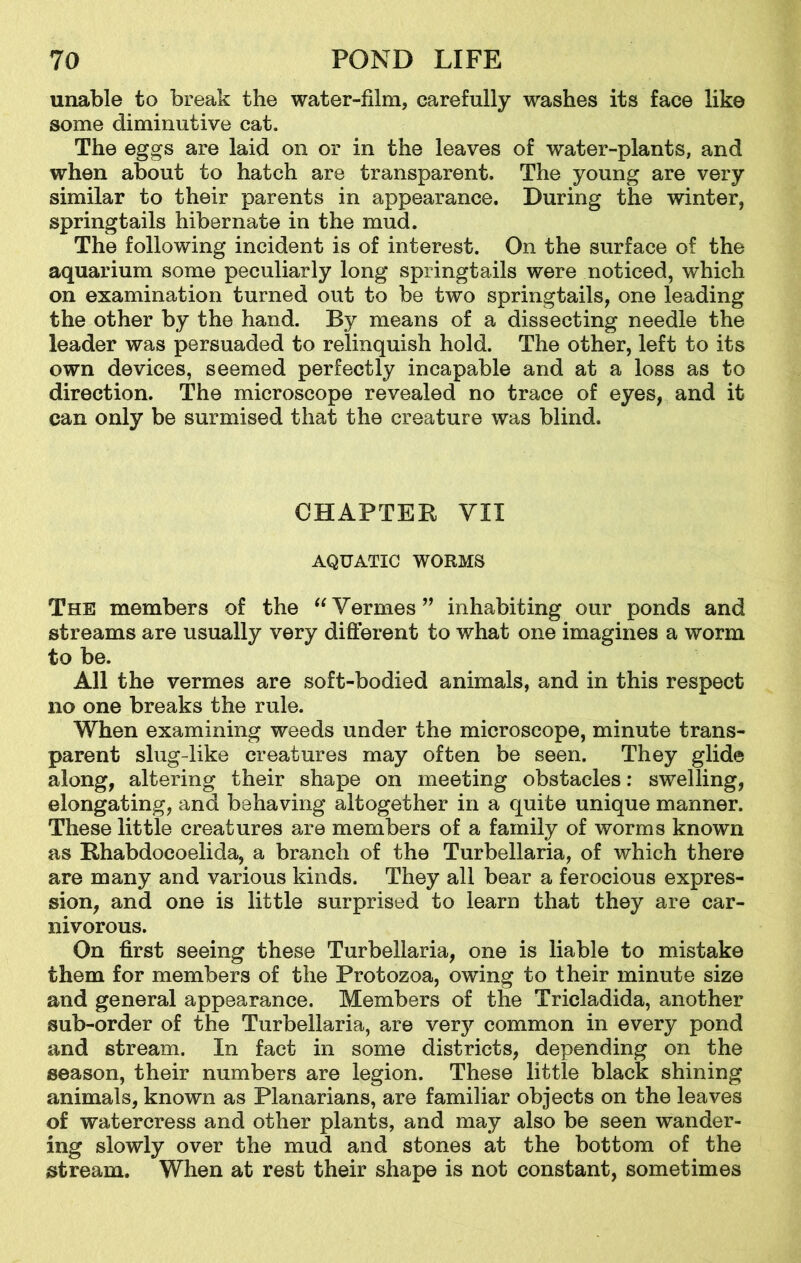 70 POND LIFE

unable to break the water-film, carefully washes its face like some diminutive cat.

The eggs are laid on or in the leaves of water-plants, and when about to hatch are transparent. The young are very similar to their parents in appearance. During the winter, springtails hibernate in the mud.

The following incident is of interest. On the surface of the aquarium some peculiarly long springtails were noticed, which on examination turned out to be two springtails, one leading the other by the hand. By means of a dissecting needle the leader was persuaded to relinquish hold. The other, left to its own devices, seemed perfectly incapable and at a loss as to direction. The microscope revealed no trace of eyes, and it can only be surmised that the creature was blind.

CHAPTER VII

AQUATIC WORMS

The members of the "Vermes" inhabiting our ponds and streams are usually very different to what one imagines a worm to be.

All the vermes are soft-bodied animals, and in this respect no one breaks the rule.

When examining weeds under the microscope, minute transparent slug-like creatures may often be seen. They glide along, altering their shape on meeting obstacles: swelling, elongating, and behaving altogether in a quite unique manner. These little creatures are members of a family of worms known as Rhabdocoelida, a branch of the Turbellaria, of which there are many and various kinds. They all bear a ferocious expression, and one is little surprised to learn that they are carnivorous.

On first seeing these Turbellaria, one is liable to mistake them for members of the Protozoa, owing to their minute size and general appearance. Members of the Tricladida, another sub-order of the Turbellaria, are very common in every pond and stream. In fact in some districts, depending on the season, their numbers are legion. These little black shining animals, known as Planarians, are familiar objects on the leaves of watercress and other plants, and may also be seen wandering slowly over the mud and stones at the bottom of the stream. When at rest their shape is not constant, sometimes